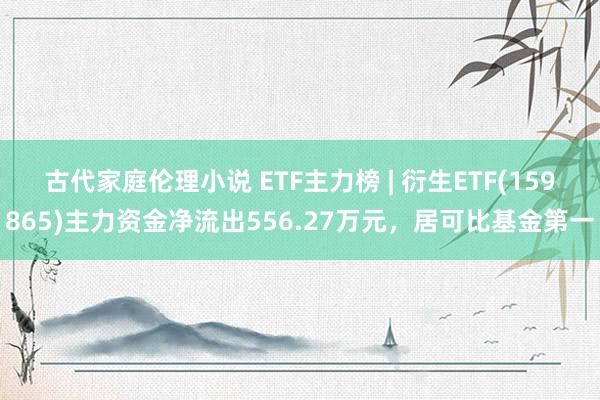 古代家庭伦理小说 ETF主力榜 | 衍生ETF(159865)主力资金净流出556.27万元，居可比基金第一